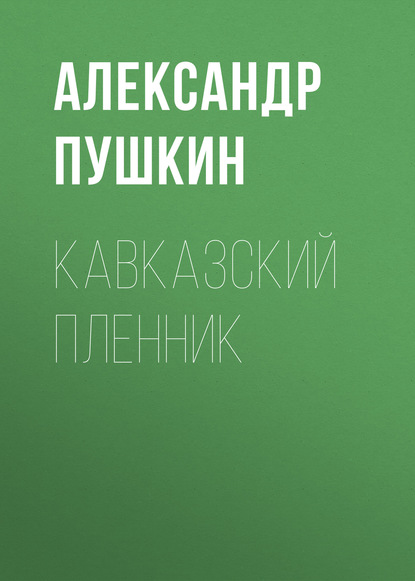 АЛЕКСАНДР
ПУШКИН

КАВКАЗСКИЙ
ПЛЕННИК